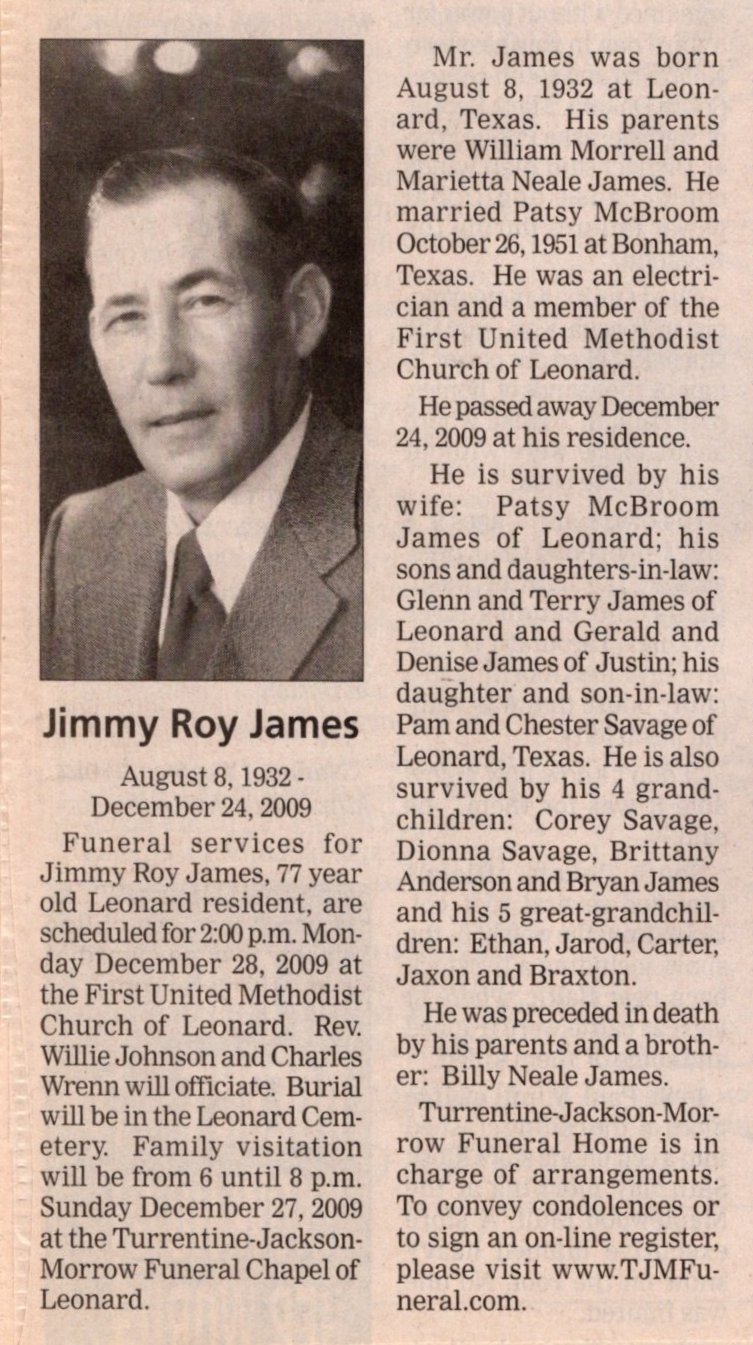 Jimmy Roy James

August 8, 1932 - December 24, 2009

Funeral services for Jimmy Roy James, 77 year old Leonard resident, are scheduled for 2:00 p.m. Monday December 28, 2009 at the First United Methodist Church of Leonard. Rev. Willie Johnson and Charles Wrenn will officiate. Burial will be in the Leonard Cemetery. Family visitation will be from 6 until 8 p.m. Sunday December 27, 2009 at the Turrentine-Jackson-Morrow Funeral Chapel of Leonard.

Mr. James was born August 8, 1932 at Leonard, Texas. His parents were William Morrell and Marietta Neale James. He married Patsy McBroom October 26, 1951 at Bonham, Texas. He was an electrician and a member of the First United Methodist Church of Leonard.

He passed away December 24, 2009 at his residence.

He is survived by his wife: Patsy McBroom James of Leonard; his sons and daughters-in-law: Glenn and Terry James of Leonard and Gerald and Denise James of Justin; his daughter and son-in-law: Pam and Chester Savage of Leonard, Texas. He is also survived by his 4 grandchildren: Corey Savage, Dionna Savage, Brittany Anderson and Bryan James and his 5 great-grandchildren: Ethan, Jarod, Carter, Jaxon and Braxton.

He was preceded in death by his parents and a brother: Billy Neale James.

Turrentine-Jackson-Morrow Funeral Home is in charge of arrangements. To convey condolences or to sign an on-line register, please visit www.TJMFuneral.com.